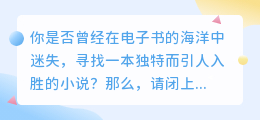 你是否曾经在电子书的海洋中迷失，寻找一本独特而引人入胜的小说？那么，请闭上...